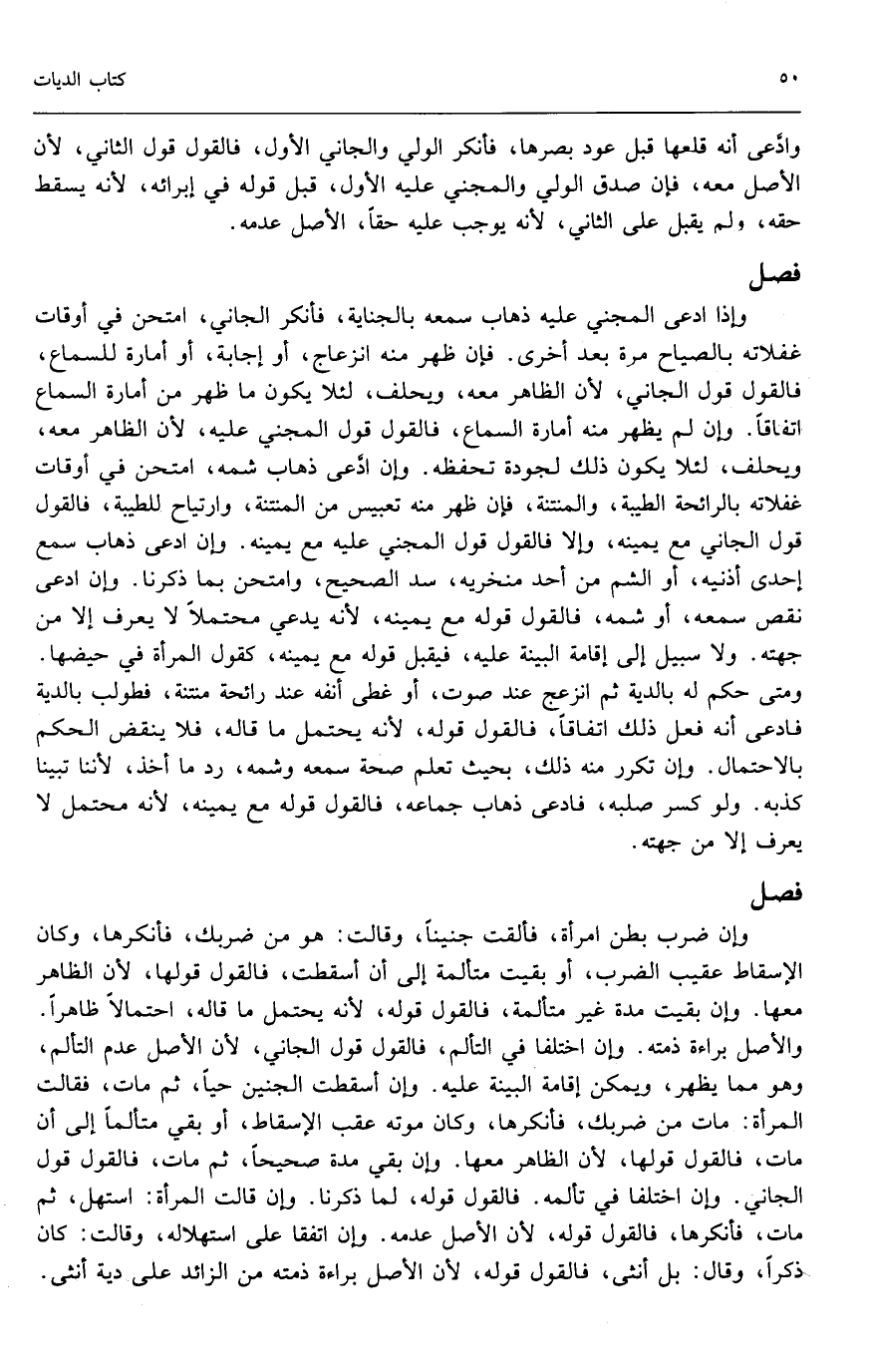 ٥٠ كتاب الديات

وادَّعى أنه قلعها قبل عود بصرها، فأنكر الولي والجاني الأول، فالقول قول الثاني، لأن الأصل معه، فإن صدق الولي والمجني عليه الأول، قبل قوله في إبرائه، لأنه يسقط حقه، ولم يقبل على الثاني، لأنه يوجب عليه حقاً، الأصل عدمه.

فصل

وإذا ادعى المجني عليه ذهاب سمعه بالجناية، فأنكر الجاني، امتحن في أوقات غفلاته بالصياح مرة بعد أخرى. فإن ظهر منه انزعاج، أو إجابة، أو أمارة للسماع، فالقول قول الجاني، لأن الظاهر معه، ويحلف، لئلا يكون ما ظهر من أمارة السماع اتفاقاً. وإن لم يظهر منه أمارة السماع، فالقول قول المجني عليه، لأن الظاهر معه، ويحلف، لئلا يكون ذلك لجودة تحفظه. وإن ادَّعى ذهاب شمه، امتحن في أوقات غفلاته بالرائحة الطيبة، والمنتنة، فإن ظهر منه تعبيس من المنتنة، وارتياح للطيبة، فالقول قول الجاني مع يمينه، وإلا فالقول قول المجني عليه مع يمينه. وإن ادعى ذهاب سمع إحدى أذنيه، أو الشم من أحد منخريه، سد الصحيح، وامتحن بما ذكرنا. وإن ادعى نقص سمعه، أو شمه، فالقول قوله مع يمينه، لأنه يدعي محتملاً لا يعرف إلا من جهته. ولا سبيل إلى إقامة البينة عليه، فيقبل قوله مع يمينه، كقول المرأة في حيضها. ومتى حكم له بالدية ثم انزعج عند صوت، أو غطى أنفه عند رائحة منتنة، فطولب بالدية فادعى أنه فعل ذلك اتفاقاً، فالقول قوله، لأنه يحتمل ما قاله، فلا ينقض الحكم بالاحتمال. وإن تكرر منه ذلك، بحيث تعلم صحة سمعه وشمه، رد ما أخذ، لأننا تبينا كذبه. ولو كسر صلبه، فادعى ذهاب جماعه، فالقول قوله مع يمينه، لأنه محتمل لا يعرف إلا من جهته.

فصل

وإن ضرب بطن امرأة، فألقت جنيناً، وقالت: هو من ضربك، فأنكرها، وكان الإسقاط عقيب الضرب، أو بقيت متألمة إلى أن أسقطت، فالقول قولها، لأن الظاهر معها. وإن بقيت مدة غير متألمة، فالقول قوله، لأنه يحتمل ما قاله، احتمالاً ظاهراً. والأصل براءة ذمته. وإن اختلفا في التألم، فالقول قول الجاني، لأن الأصل عدم التألم، وهو مما يظهر، ويمكن إقامة البينة عليه. وإن أسقطت الجنين حياً، ثم مات، فقالت المرأة: مات من ضربك، فأنكرها، وكان موته عقب الإسقاط، أو بقي متألماً إلى أن مات، فالقول قولها، لأن الظاهر معها. وإن بقي مدة صحيحاً، ثم مات، فالقول قول الجاني. وإن اختلفا في تألمه. فالقول قوله، لما ذكرنا. وإن قالت المرأة: استهل، ثم مات، فأنكرها، فالقول قوله، لأن الأصل عدمه. وإن اتفقا على استهلاله، وقالت: كان ذكراً، وقال: بل أنثى، فالقول قوله، لأن الأصل براءة ذمته من الزائد على دية أنثى.